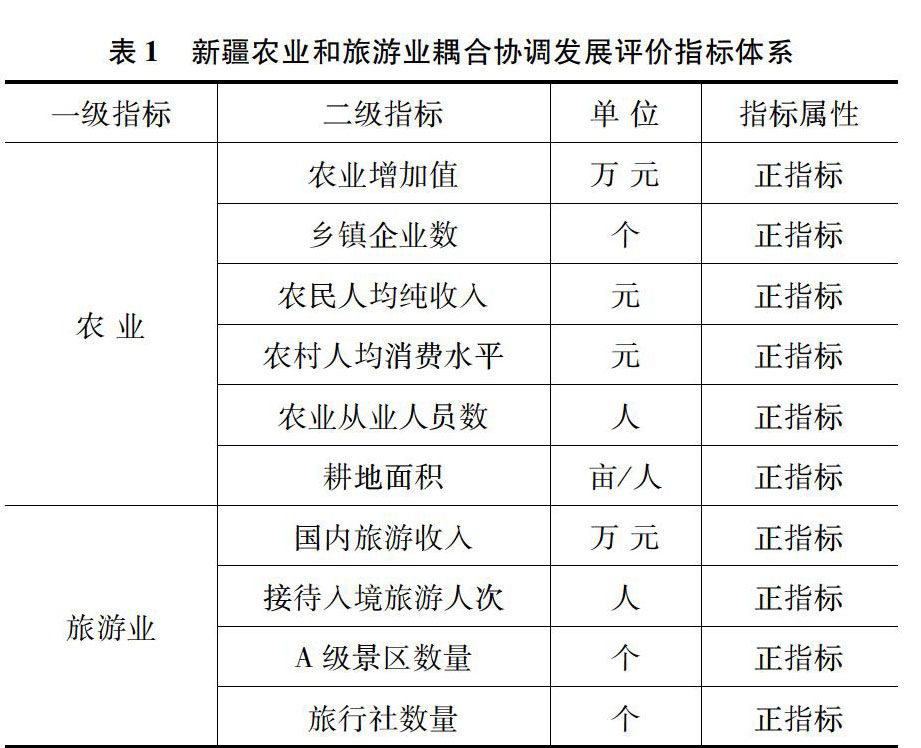 表 1　新疆农业和旅游业耦合协调发展评价指标体系

| 一级指标 | 二级指标 | 单 位 | 指标属性 |
|---|---|---|---|
| 农 业 | 农业增加值 | 万 元 | 正指标 |
| | 乡镇企业数 | 个 | 正指标 |
| | 农民人均纯收入 | 元 | 正指标 |
| | 农村人均消费水平 | 元 | 正指标 |
| | 农业从业人员数 | 人 | 正指标 |
| | 耕地面积 | 亩/人 | 正指标 |
| 旅游业 | 国内旅游收入 | 万 元 | 正指标 |
| | 接待入境旅游人次 | 人 | 正指标 |
| | A 级景区数量 | 个 | 正指标 |
| | 旅行社数量 | 个 | 正指标 |